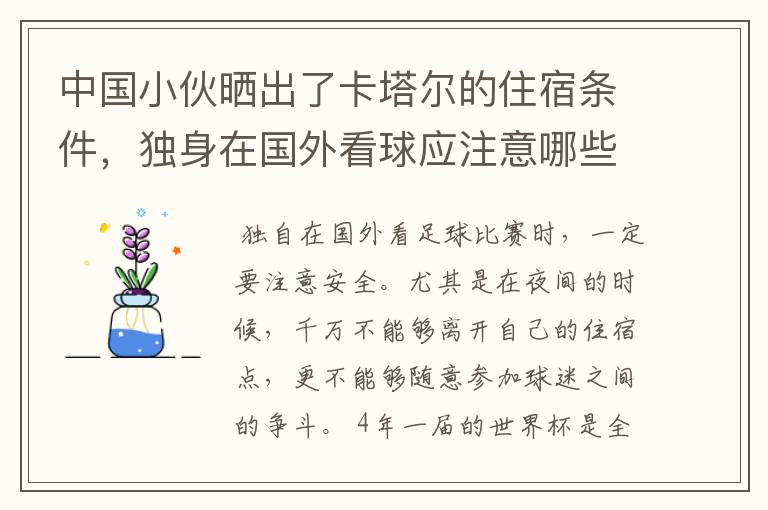 中国小伙晒出了卡塔尔的住宿条件，独身在国外看球应注意哪些

独自在国外看足球比赛时，一定要注意安全。尤其是在夜间的时候，千万不能够离开自己的住宿点，更不能够随意参加球迷之间的争斗。4年一届的世界杯是全